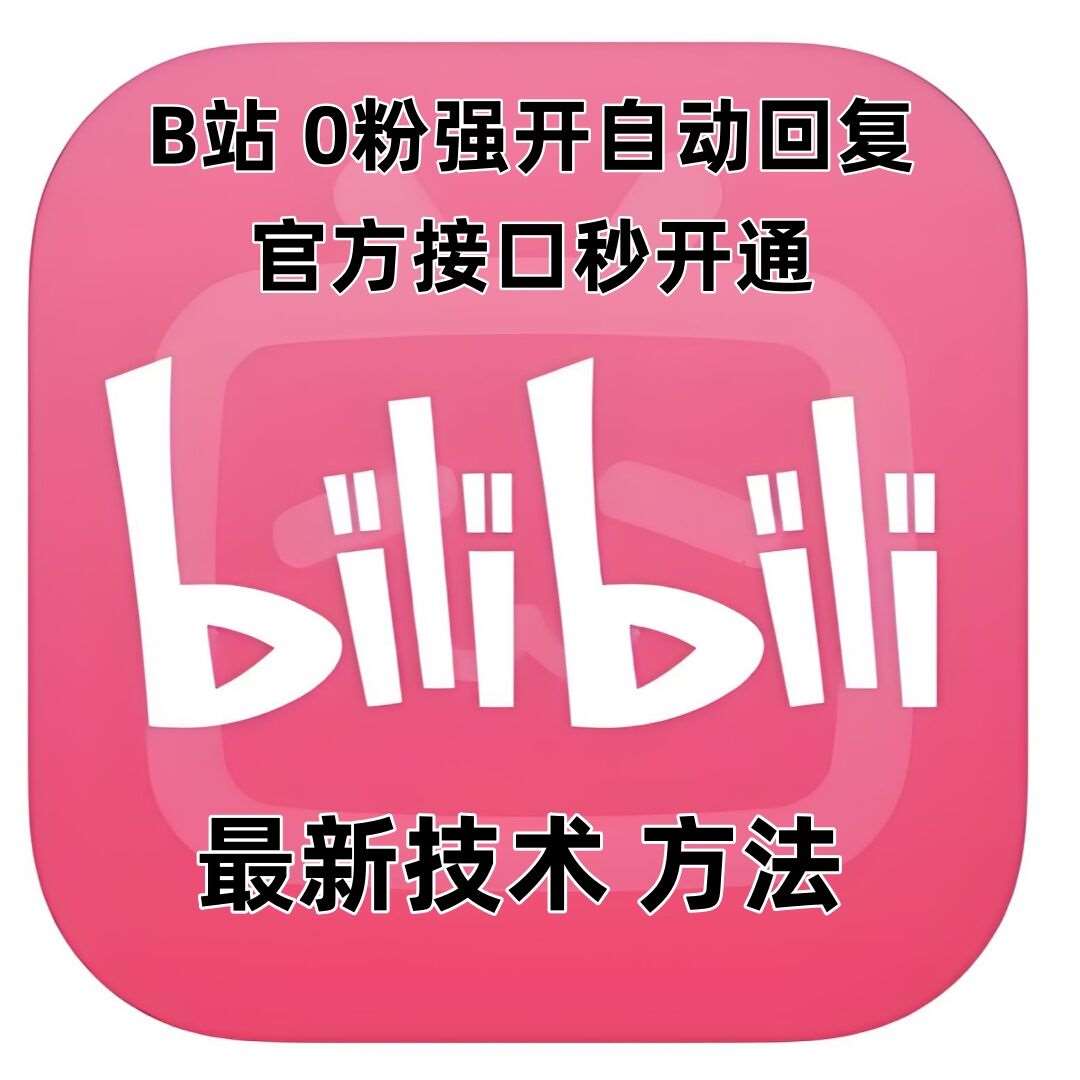 B站 0粉强开自动回复
官方接口秒开通

bilibili

最新技术 方法